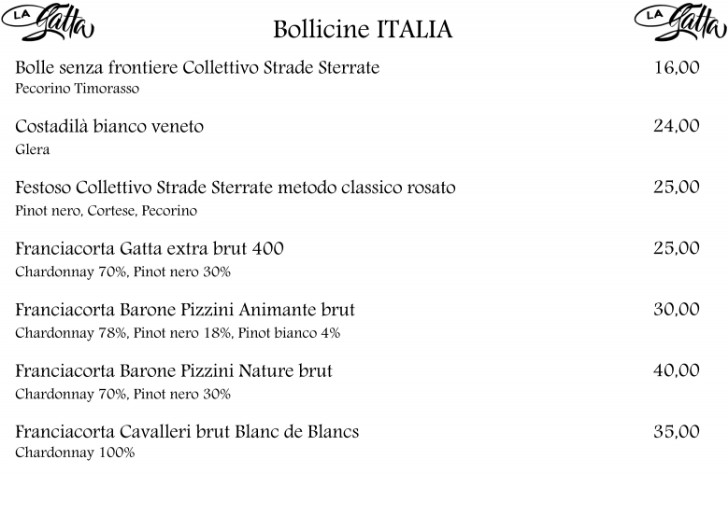 LA Gatta

Bollicine ITALIA

LA Gatta

Bolle senza frontiere Collettivo Strade Sterrate 16,00
Pecorino Timorasso

Costadilà bianco veneto 24,00
Glera

Festoso Collettivo Strade Sterrate metodo classico rosato 25,00
Pinot nero, Cortese, Pecorino

Franciacorta Gatta extra brut 400 25,00
Chardonnay 70%, Pinot nero 30%

Franciacorta Barone Pizzini Animante brut 30,00
Chardonnay 78%, Pinot nero 18%, Pinot bianco 4%

Franciacorta Barone Pizzini Nature brut 40,00
Chardonnay 70%, Pinot nero 30%

Franciacorta Cavalleri brut Blanc de Blancs 35,00
Chardonnay 100%